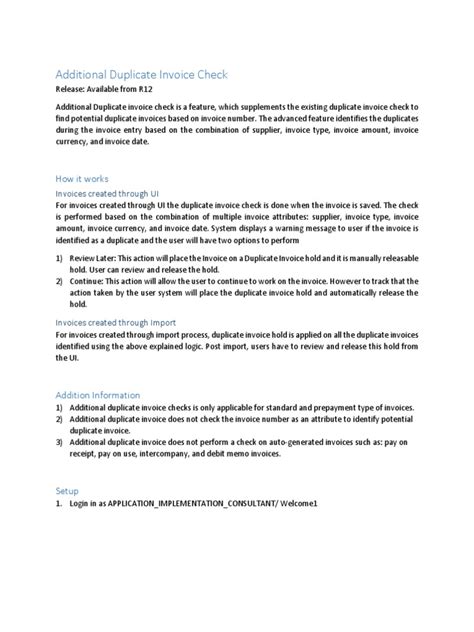 Additional Duplicate Invoice Check

Release: Available from R12

Additional Duplicate invoice check is a feature, which supplements the existing duplicate invoice check to find potential duplicate invoices based on invoice number. The advanced feature identifies the duplicates during the invoice entry based on the combination of supplier, invoice type, invoice amount, invoice currency, and invoice date.

How it works

Invoices created through UI

For invoices created through UI the duplicate invoice check is done when the invoice is saved. The check is performed based on the combination of multiple invoice attributes: supplier, invoice type, invoice amount, invoice currency, and invoice date. System displays a warning message to user if the invoice is identified as a duplicate and the user will have two options to perform

1) Review Later: This action will place the Invoice on a Duplicate Invoice hold and it is manually releasable hold. User can review and release the hold.
2) Continue: This action will allow the user to continue to work on the invoice. However to track that the action taken by the user system will place the duplicate invoice hold and automatically release the hold.

Invoices created through Import

For invoices created through import process, duplicate invoice hold is applied on all the duplicate invoices identified using the above explained logic. Post import, users have to review and release this hold from the UI.

Addition Information

1) Additional duplicate invoice checks is only applicable for standard and prepayment type of invoices.
2) Additional duplicate invoice does not check the invoice number as an attribute to identify potential duplicate invoice.
3) Additional duplicate invoice does not perform a check on auto-generated invoices such as: pay on receipt, pay on use, intercompany, and debit memo invoices.

Setup

1. Login in as APPLICATION_IMPLEMENTATION_CONSULTANT/ Welcome1